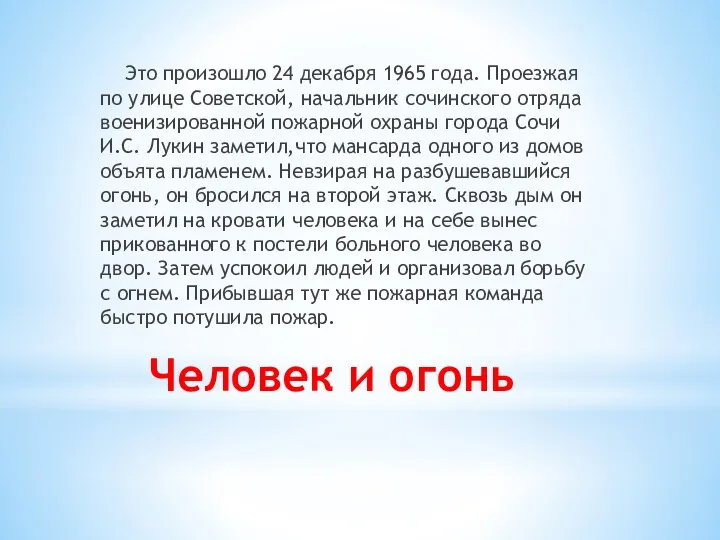 Это произошло 24 декабря 1965 года. Проезжая по улице Советской, начальник сочинского отряда военизированной пожарной охраны города Сочи И.С. Лукин заметил,что мансарда одного из домов объята пламенем. Невзирая на разбушевавшийся огонь, он бросился на второй этаж. Сквозь дым он заметил на кровати человека и на себе вынес прикованного к постели больного человека во двор. Затем успокоил людей и организовал борьбу с огнем. Прибывшая тут же пожарная команда быстро потушила пожар.

Человек и огонь